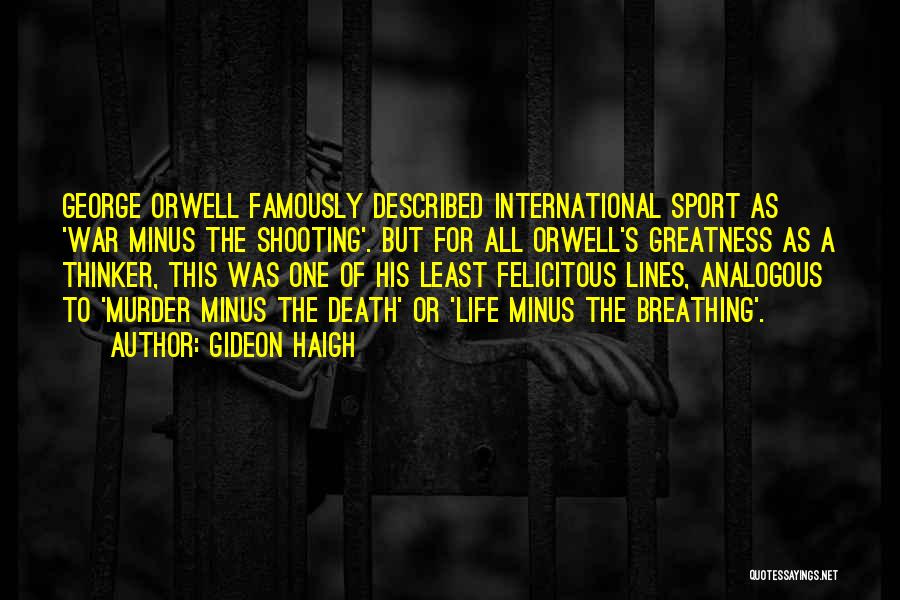 GEORGE ORWELL FAMOUSLY DESCRIBED INTERNATIONAL SPORT AS 'WAR MINUS THE SHOOTING'. BUT FOR ALL ORWELL'S GREATNESS AS A THINKER, THIS WAS ONE OF HIS LEAST FELICITOUS LINES, ANALOGOUS TO 'MURDER MINUS THE DEATH' OR 'LIFE MINUS THE BREATHING'.

AUTHOR: GIDEON HAIGH

QUOTESSAYINGS.NET